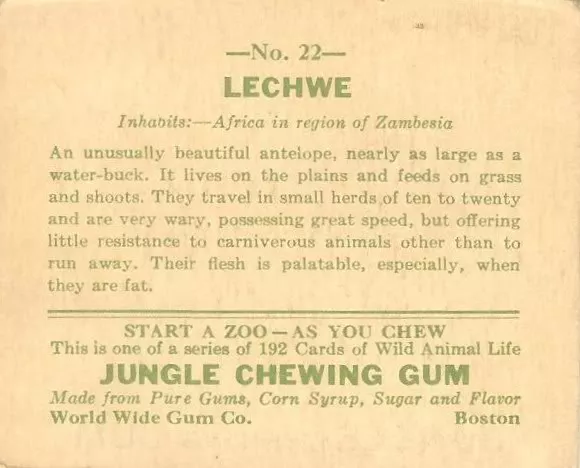 —No. 22—
LECHWE

Inhabits:—Africa in region of Zambesia

An unusually beautiful antelope, nearly as large as a water-buck. It lives on the plains and feeds on grass and shoots. They travel in small herds of ten to twenty and are very wary, possessing great speed, but offering little resistance to carniverous animals other than to run away. Their flesh is palatable, especially, when they are fat.

START A ZOO—AS YOU CHEW
This is one of a series of 192 Cards of Wild Animal Life
JUNGLE CHEWING GUM
Made from Pure Gums, Corn Syrup, Sugar and Flavor
World Wide Gum Co. Boston